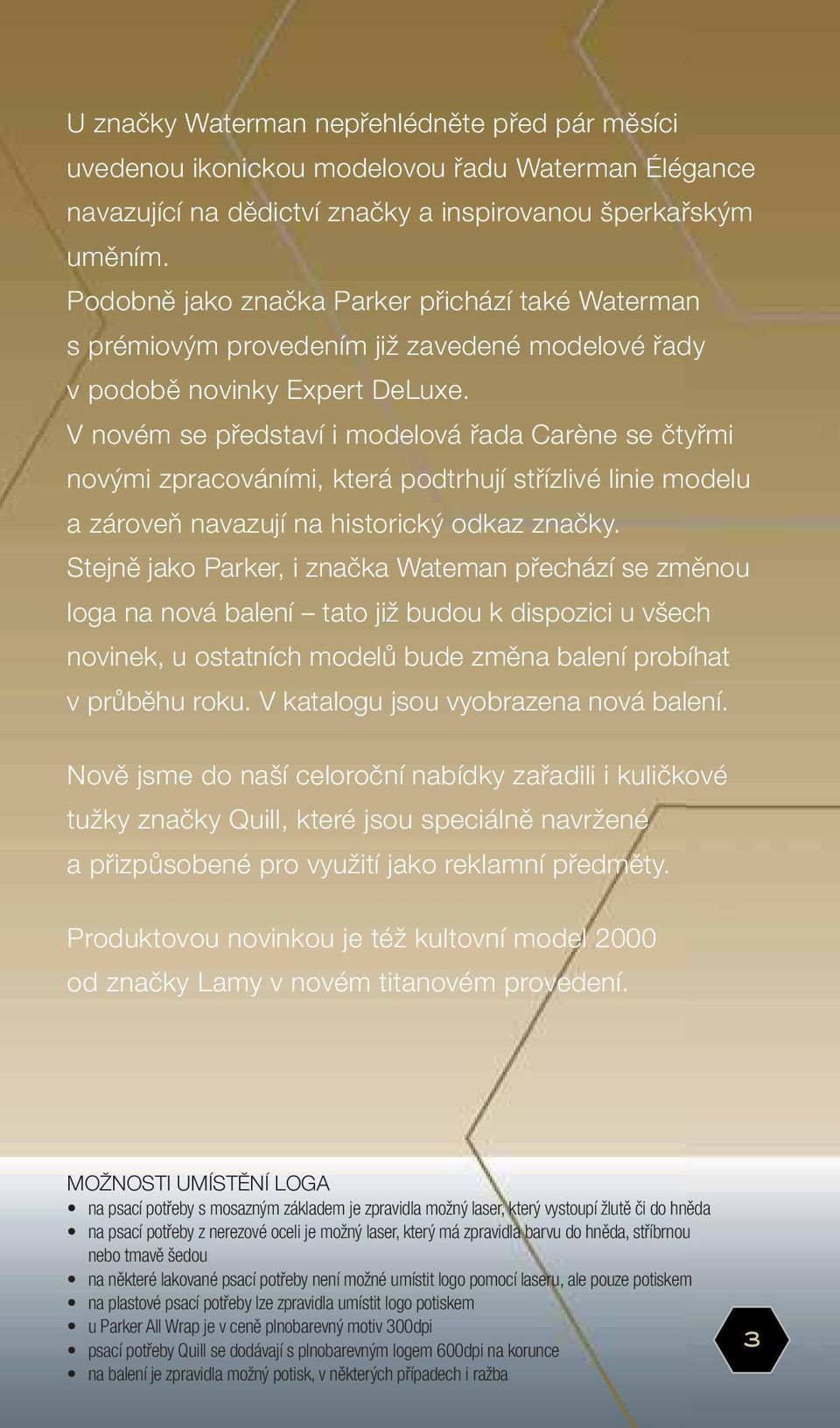 U značky Waterman nepřehlédněte před pár měsíci uvedenou ikonickou modelovou řadu Waterman Élégance navazující na dědictví značky a inspirovanou šperkařským uměním.
Podobně jako značka Parker přichází také Waterman s prémiovým provedením již zavedené modelové řady v podobě novinky Expert DeLuxe.
V novém se představí i modelová řada Carène se čtyřmi novými zpracováními, která podtrhují střízlivé linie modelu a zároveň navazují na historický odkaz značky.
Stejně jako Parker, i značka Wateman přechází se změnou loga na nová balení – tato již budou k dispozici u všech novinek, u ostatních modelů bude změna balení probíhat v průběhu roku. V katalogu jsou vyobrazena nová balení.

Nově jsme do naší celoroční nabídky zařadili i kuličkové tužky značky Quill, které jsou speciálně navržené a přizpůsobené pro využití jako reklamní předměty.

Produktovou novinkou je též kultovní model 2000 od značky Lamy v novém titanovém provedení.

MOŽNOSTI UMÍSTĚNÍ LOGA
• na psací potřeby s mosazným základem je zpravidla možný laser, který vystoupí žlutě či do hněda
• na psací potřeby z nerezové oceli je možný laser, který má zpravidla barvu do hněda, stříbrnou nebo tmavě šedou
• na některé lakované psací potřeby není možné umístit logo pomocí laseru, ale pouze potiskem
• na plastové psací potřeby lze zpravidla umístit logo potiskem
• u Parker All Wrap je v ceně plnobarevný motiv 300dpi
• psací potřeby Quill se dodávají s plnobarevným logem 600dpi na korunce
• na balení je zpravidla možný potisk, v některých případech i ražba

3